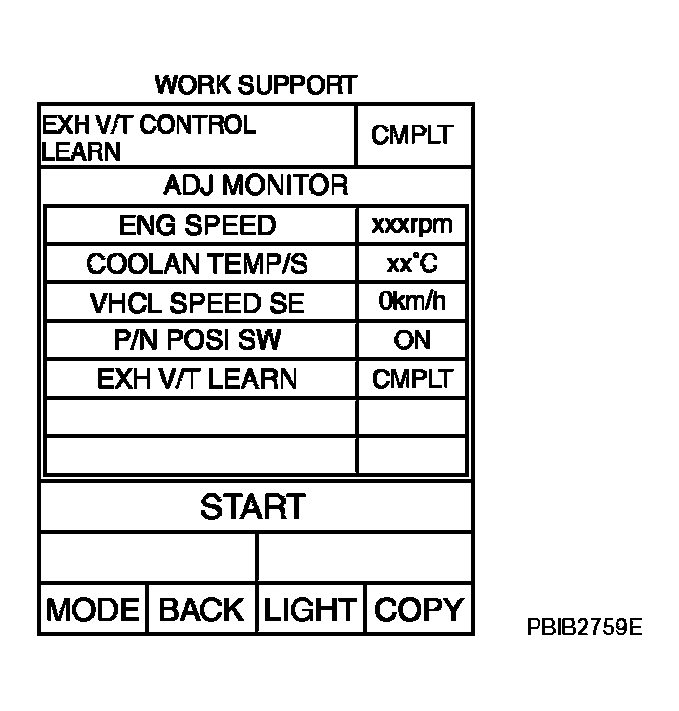 WORK SUPPORT

| EXH V/T CONTROL LEARN | CMPLT |
|---|---|

ADJ MONITOR

| ENG SPEED | xxxrpm |
|---|---|
| COOLAN TEMP/S | xx°C |
| VHCL SPEED SE | 0km/h |
| P/N POSI SW | ON |
| EXH V/T LEARN | CMPLT |
| | |
| | |

START

| MODE | BACK | LIGHT | COPY |
|---|---|---|---|

PBIB2759E